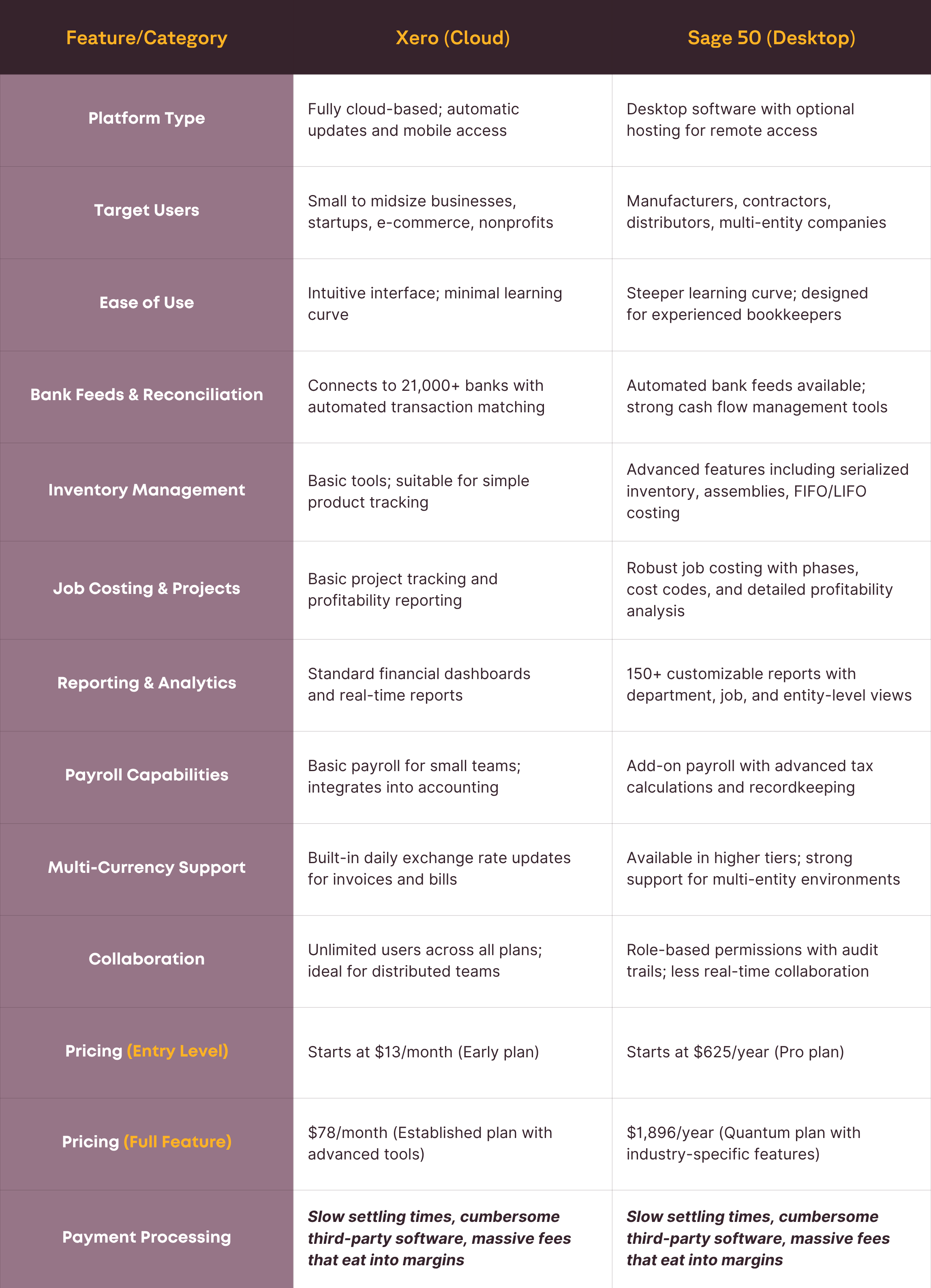 | Feature/Category | Xero (Cloud) | Sage 50 (Desktop) |
|---|---|---|
| Platform Type | Fully cloud-based; automatic updates and mobile access | Desktop software with optional hosting for remote access |
| Target Users | Small to midsize businesses, startups, e-commerce, nonprofits | Manufacturers, contractors, distributors, multi-entity companies |
| Ease of Use | Intuitive interface; minimal learning curve | Steeper learning curve; designed for experienced bookkeepers |
| Bank Feeds & Reconciliation | Connects to 21,000+ banks with automated transaction matching | Automated bank feeds available; strong cash flow management tools |
| Inventory Management | Basic tools; suitable for simple product tracking | Advanced features including serialized inventory, assemblies, FIFO/LIFO costing |
| Job Costing & Projects | Basic project tracking and profitability reporting | Robust job costing with phases, cost codes, and detailed profitability analysis |
| Reporting & Analytics | Standard financial dashboards and real-time reports | 150+ customizable reports with department, job, and entity-level views |
| Payroll Capabilities | Basic payroll for small teams; integrates into accounting | Add-on payroll with advanced tax calculations and recordkeeping |
| Multi-Currency Support | Built-in daily exchange rate updates for invoices and bills | Available in higher tiers; strong support for multi-entity environments |
| Collaboration | Unlimited users across all plans; ideal for distributed teams | Role-based permissions with audit trails; less real-time collaboration |
| Pricing (Entry Level) | Starts at \$13/month (Early plan) | Starts at \$625/year (Pro plan) |
| Pricing (Full Feature) | \$78/month (Established plan with advanced tools) | \$1,896/year (Quantum plan with industry-specific features) |
| Payment Processing | Slow settling times, cumbersome third-party software, massive fees that eat into margins | Slow settling times, cumbersome third-party software, massive fees that eat into margins |